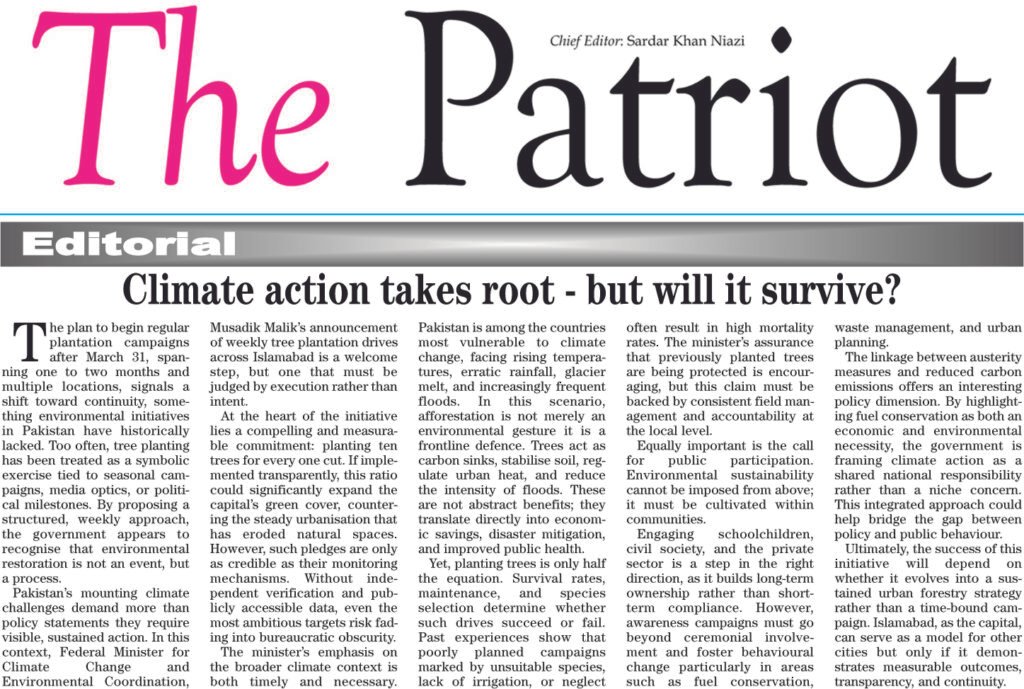 The Patriot

Chief Editor: Sardar Khan Niazi

Editorial

Climate action takes root - but will it survive?

The plan to begin regular plantation campaigns after March 31, spanning one to two months and multiple locations, signals a shift toward continuity, something environmental initiatives in Pakistan have historically lacked. Too often, tree planting has been treated as a symbolic exercise tied to seasonal campaigns, media optics, or political milestones. By proposing a structured, weekly approach, the government appears to recognise that environmental restoration is not an event, but a process.

Pakistan's mounting climate challenges demand more than policy statements they require visible, sustained action. In this context, Federal Minister for Climate Change and Environmental Coordination, Musadik Malik's announcement of weekly tree plantation drives across Islamabad is a welcome step, but one that must be judged by execution rather than intent.

At the heart of the initiative lies a compelling and measurable commitment: planting ten trees for every one cut. If implemented transparently, this ratio could significantly expand the capital's green cover, countering the steady urbanisation that has eroded natural spaces. However, such pledges are only as credible as their monitoring mechanisms. Without independent verification and publicly accessible data, even the most ambitious targets risk fading into bureaucratic obscurity.

The minister's emphasis on the broader climate context is both timely and necessary. Pakistan is among the countries most vulnerable to climate change, facing rising temperatures, erratic rainfall, glacier melt, and increasingly frequent floods. In this scenario, afforestation is not merely an environmental gesture it is a frontline defence. Trees act as carbon sinks, stabilise soil, regulate urban heat, and reduce the intensity of floods. These are not abstract benefits; they translate directly into economic savings, disaster mitigation, and improved public health.

Yet, planting trees is only half the equation. Survival rates, maintenance, and species selection determine whether such drives succeed or fail. Past experiences show that poorly planned campaigns marked by unsuitable species, lack of irrigation, or neglect often result in high mortality rates. The minister's assurance that previously planted trees are being protected is encouraging, but this claim must be backed by consistent field management and accountability at the local level.

Equally important is the call for public participation. Environmental sustainability cannot be imposed from above; it must be cultivated within communities.

Engaging schoolchildren, civil society, and the private sector is a step in the right direction, as it builds long-term ownership rather than short-term compliance. However, awareness campaigns must go beyond ceremonial involvement and foster behavioural change particularly in areas such as fuel conservation, waste management, and urban planning.

The linkage between austerity measures and reduced carbon emissions offers an interesting policy dimension. By highlighting fuel conservation as both an economic and environmental necessity, the government is framing climate action as a shared national responsibility rather than a niche concern. This integrated approach could help bridge the gap between policy and public behaviour.

Ultimately, the success of this initiative will depend on whether it evolves into a sustained urban forestry strategy rather than a time-bound campaign. Islamabad, as the capital, can serve as a model for other cities but only if it demonstrates measurable outcomes, transparency, and continuity.